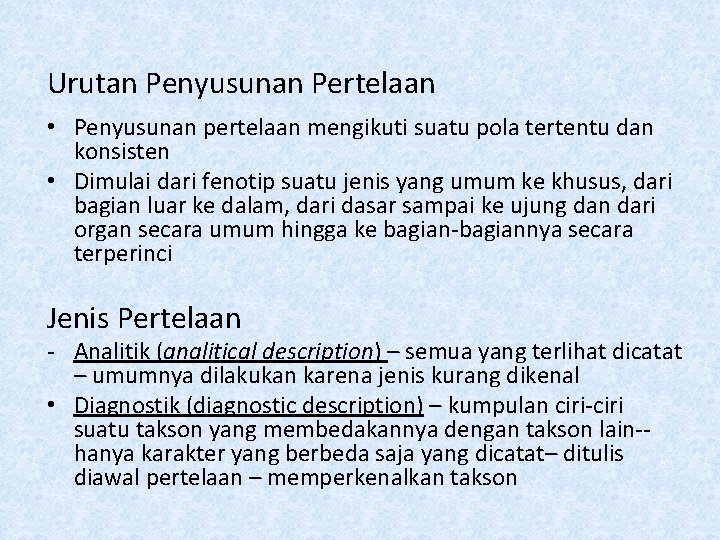 Urutan Penyusunan Pertelaan

• Penyusunan pertelaan mengikuti suatu pola tertentu dan konsisten
• Dimulai dari fenotip suatu jenis yang umum ke khusus, dari bagian luar ke dalam, dari dasar sampai ke ujung dan dari organ secara umum hingga ke bagian-bagiannya secara terperinci

Jenis Pertelaan

- Analitik (analitical description) – semua yang terlihat dicatat – umumnya dilakukan karena jenis kurang dikenal
• Diagnostik (diagnostic description) – kumpulan ciri-ciri suatu takson yang membedakannya dengan takson lain-- hanya karakter yang berbeda saja yang dicatat– ditulis diawal pertelaan – memperkenalkan takson